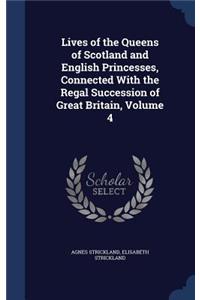 Lives of the Queens of Scotland and English Princesses, Connected With the Regal Succession of Great Britain, Volume 4

Scholar SELECT

AGNES STRICKLAND, ELISABETH STRICKLAND